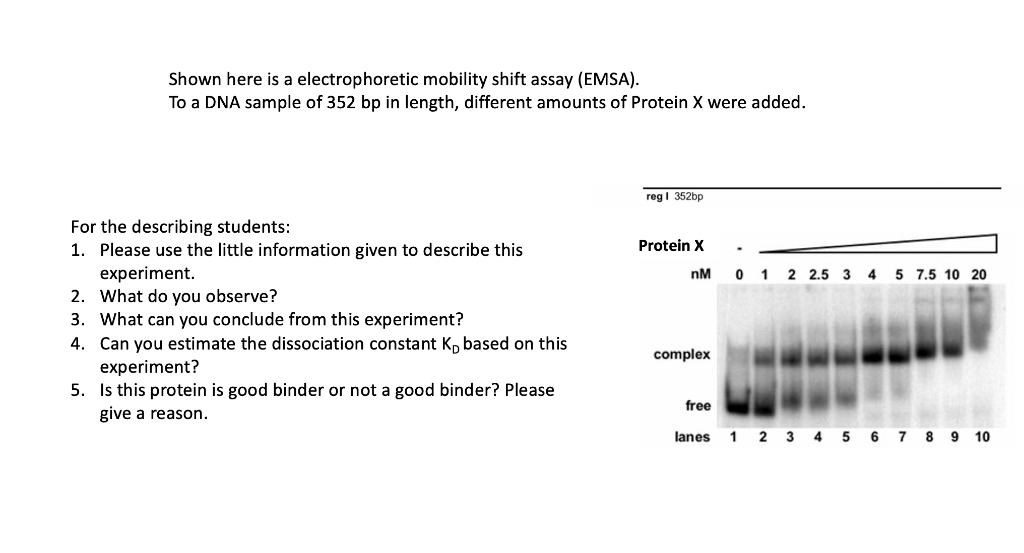 Shown here is a electrophoretic mobility shift assay (EMSA).
To a DNA sample of 352 bp in length, different amounts of Protein X were added.

For the describing students:
1. Please use the little information given to describe this experiment.
2. What do you observe?
3. What can you conclude from this experiment?
4. Can you estimate the dissociation constant $K_D$ based on this experiment?
5. Is this protein is good binder or not a good binder? Please give a reason.

reg I 352bp

Protein X -

nM 0 1 2 2.5 3 4 5 7.5 10 20

complex

free

lanes 1 2 3 4 5 6 7 8 9 10